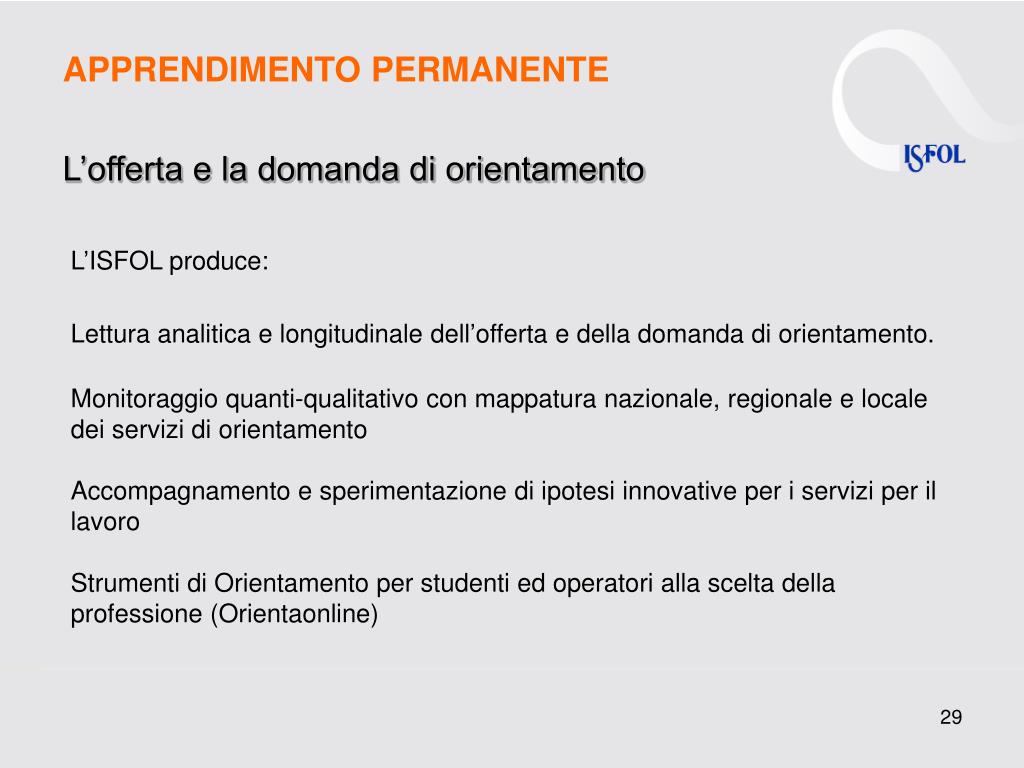 APPRENDIMENTO PERMANENTE

ISFOL

L’offerta e la domanda di orientamento

L’ISFOL produce:

Lettura analitica e longitudinale dell’offerta e della domanda di orientamento.

Monitoraggio quanti-qualitativo con mappatura nazionale, regionale e locale dei servizi di orientamento

Accompagnamento e sperimentazione di ipotesi innovative per i servizi per il lavoro

Strumenti di Orientamento per studenti ed operatori alla scelta della professione (Orientaonline)

29